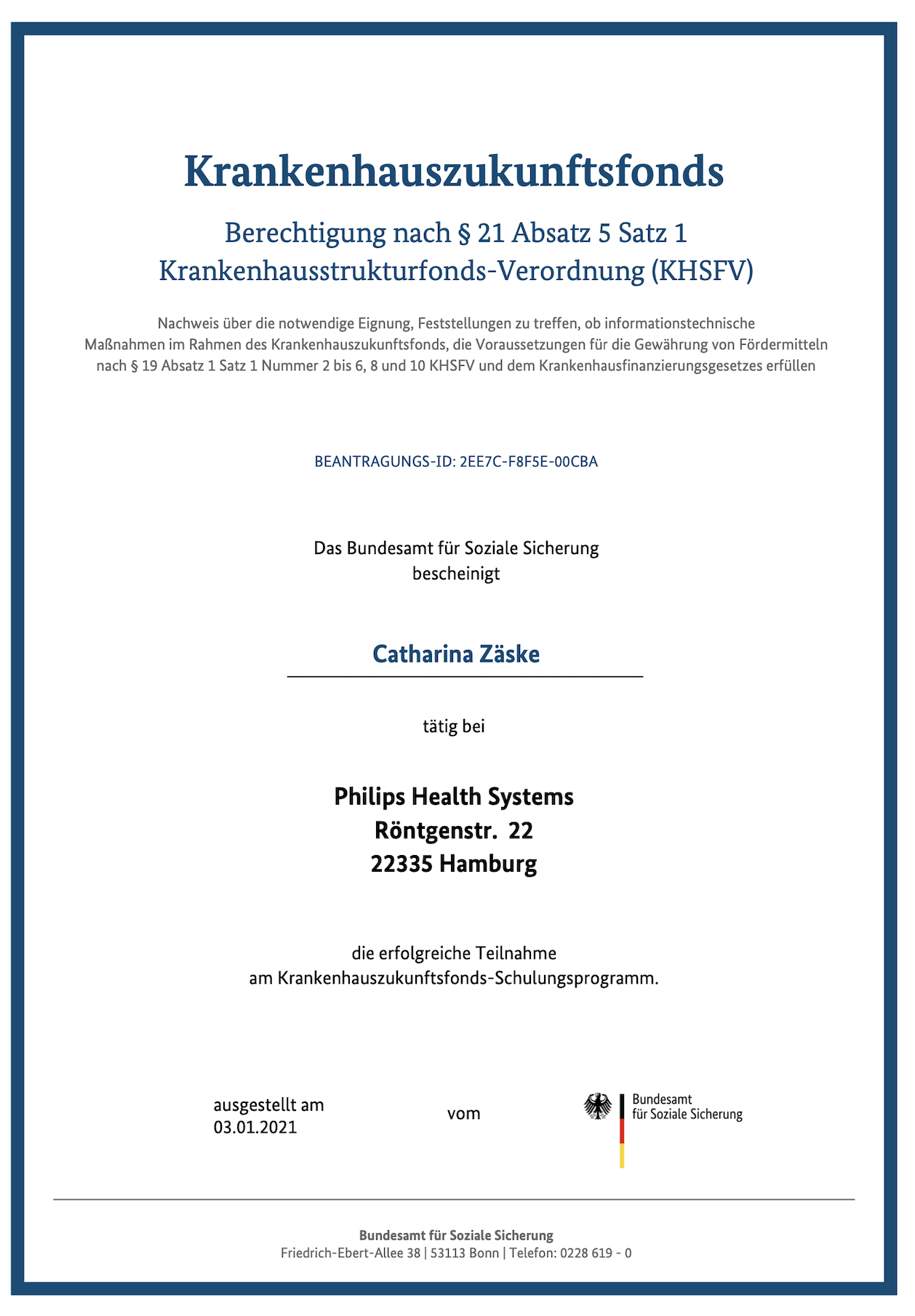 Krankenhauszukunftsfonds

Berechtigung nach § 21 Absatz 5 Satz 1
Krankenhausstrukturfonds-Verordnung (KHSFV)

Nachweis über die notwendige Eignung, Feststellungen zu treffen, ob informationstechnische Maßnahmen im Rahmen des Krankenhauszukunftsfonds, die Voraussetzungen für die Gewährung von Fördermitteln nach § 19 Absatz 1 Satz 1 Nummer 2 bis 6, 8 und 10 KHSFV und dem Krankenhausfinanzierungsgesetzes erfüllen

BEANTRAGUNGS-ID: 2EE7C-F8F5E-00CBA

Das Bundesamt für Soziale Sicherung
bescheinigt

Catharina Zäske

tätig bei

Philips Health Systems
Röntgenstr. 22
22335 Hamburg

die erfolgreiche Teilnahme
am Krankenhauszukunftsfonds-Schulungsprogramm.

ausgestellt am
03.01.2021

vom

Bundesamt
für Soziale Sicherung

Bundesamt für Soziale Sicherung
Friedrich-Ebert-Allee 38 | 53113 Bonn | Telefon: 0228 619 - 0